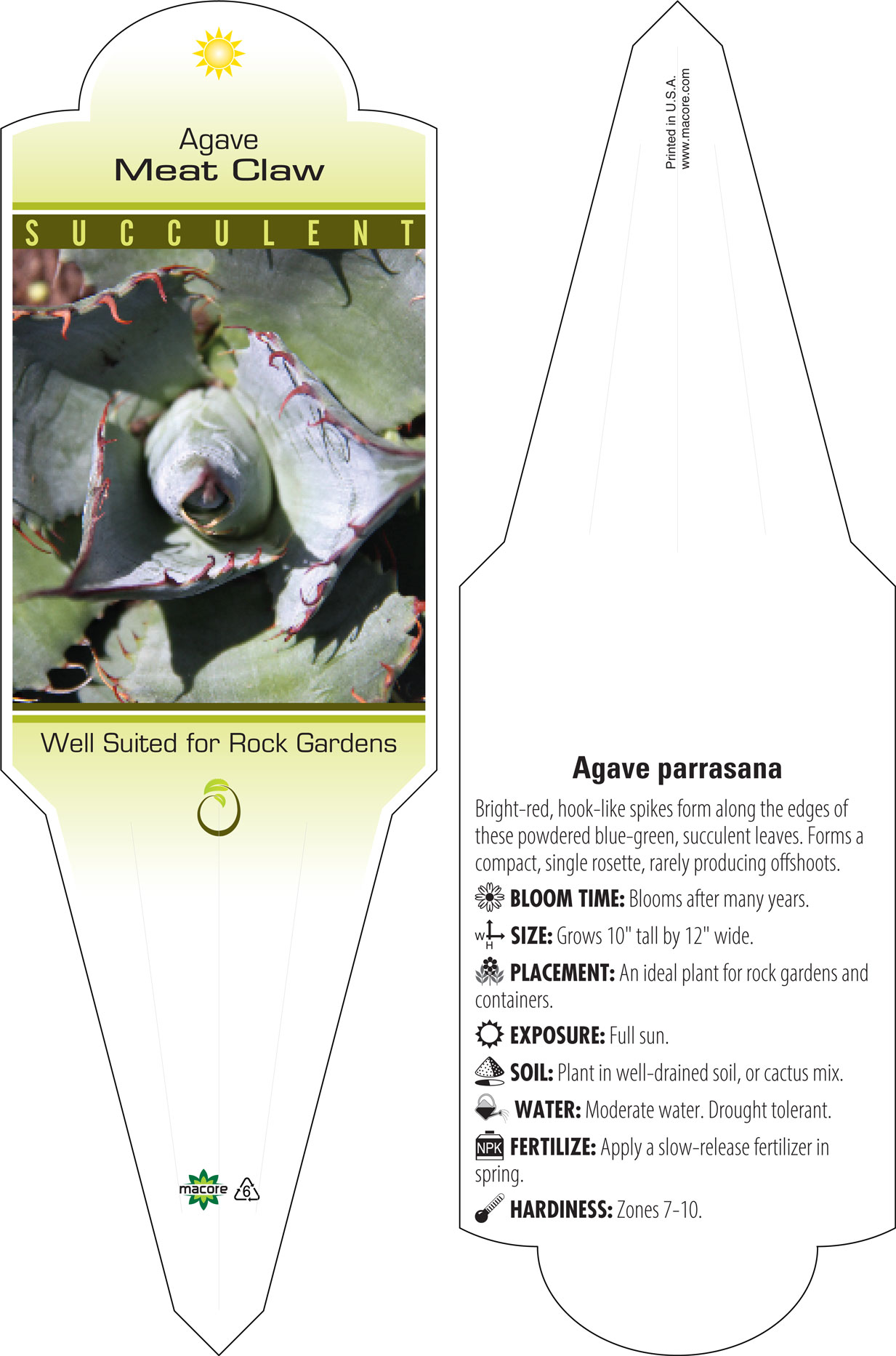 Agave
Meat Claw

SUCCULENT

Well Suited for Rock Gardens

macore 6

Printed in U.S.A.
www.macore.com

Agave parrasana

Bright-red, hook-like spikes form along the edges of these powdered blue-green, succulent leaves. Forms a compact, single rosette, rarely producing offshoots.

BLOOM TIME: Blooms after many years.

W H SIZE: Grows 10" tall by 12" wide.

PLACEMENT: An ideal plant for rock gardens and containers.

EXPOSURE: Full sun.

SOIL: Plant in well-drained soil, or cactus mix.

WATER: Moderate water. Drought tolerant.

NPK FERTILIZE: Apply a slow-release fertilizer in spring.

HARDINESS: Zones 7-10.